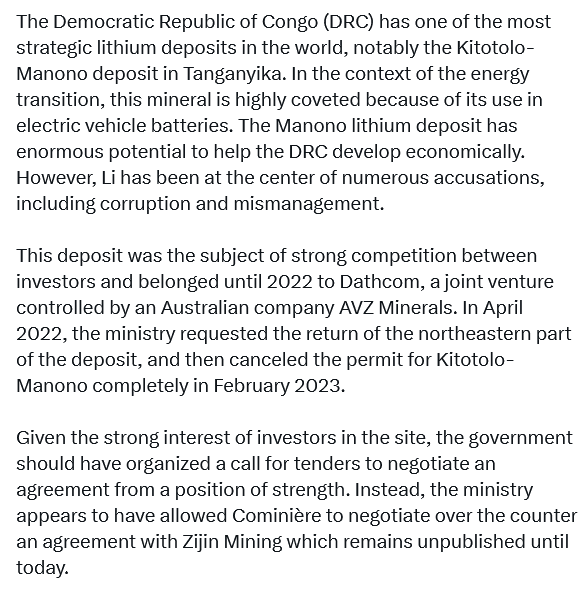 The Democratic Republic of Congo (DRC) has one of the most strategic lithium deposits in the world, notably the Kitotolo-Manono deposit in Tanganyika. In the context of the energy transition, this mineral is highly coveted because of its use in electric vehicle batteries. The Manono lithium deposit has enormous potential to help the DRC develop economically. However, Li has been at the center of numerous accusations, including corruption and mismanagement.

This deposit was the subject of strong competition between investors and belonged until 2022 to Dathcom, a joint venture controlled by an Australian company AVZ Minerals. In April 2022, the ministry requested the return of the northeastern part of the deposit, and then canceled the permit for Kitotolo-Manono completely in February 2023.

Given the strong interest of investors in the site, the government should have organized a call for tenders to negotiate an agreement from a position of strength. Instead, the ministry appears to have allowed Cominière to negotiate over the counter an agreement with Zijin Mining which remains unpublished until today.